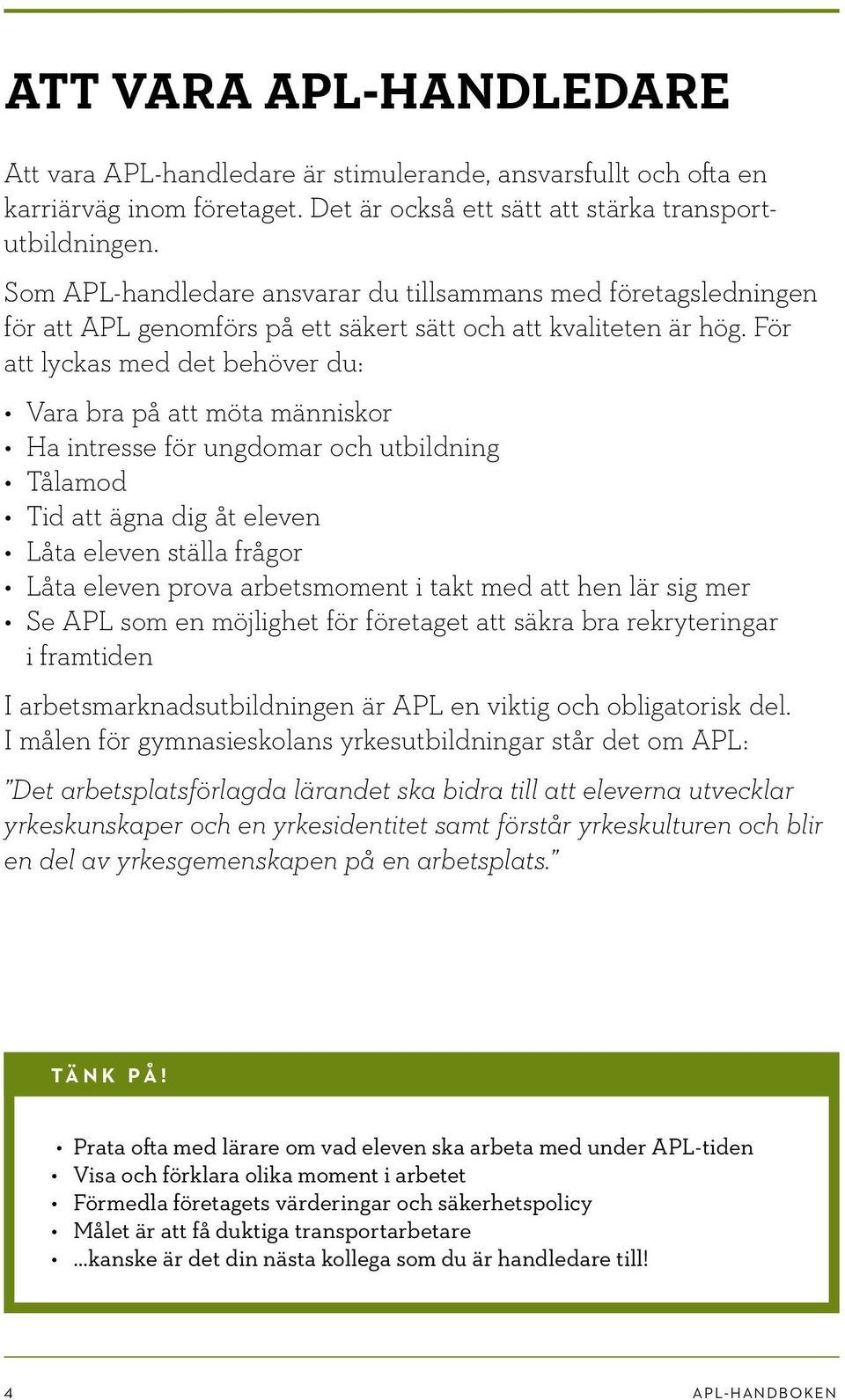 ATT VARA APL-HANDLEDARE

Att vara APL-handledare är stimulerande, ansvarsfullt och ofta en karriärväg inom företaget. Det är också ett sätt att stärka transportutbildningen.

Som APL-handledare ansvarar du tillsammans med företagsledningen för att APL genomförs på ett säkert sätt och att kvaliteten är hög. För att lyckas med det behöver du:

• Vara bra på att möta människor
• Ha intresse för ungdomar och utbildning
• Tålamod
• Tid att ägna dig åt eleven
• Låta eleven ställa frågor
• Låta eleven prova arbetsmoment i takt med att hen lär sig mer
• Se APL som en möjlighet för företaget att säkra bra rekryteringar i framtiden

I arbetsmarknadsutbildningen är APL en viktig och obligatorisk del. I målen för gymnasieskolans yrkesutbildningar står det om APL:

”Det arbetsplatsförlagda lärandet ska bidra till att eleverna utvecklar yrkeskunskaper och en yrkesidentitet samt förstår yrkeskulturen och blir en del av yrkesgemenskapen på en arbetsplats.”

TÄNK PÅ!

• Prata ofta med lärare om vad eleven ska arbeta med under APL-tiden
• Visa och förklara olika moment i arbetet
• Förmedla företagets värderingar och säkerhetspolicy
• Målet är att få duktiga transportarbetare
• ...kanske är det din nästa kollega som du är handledare till!

4 APL-HANDBOKEN